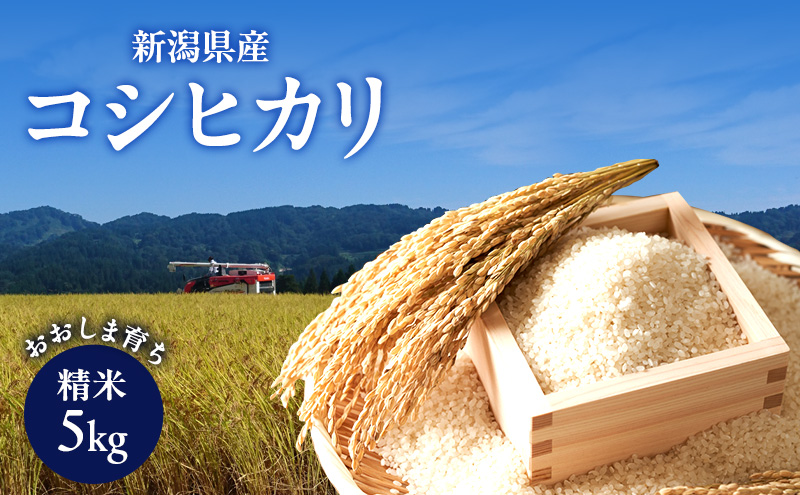 新潟県産
コシヒカリ

おおしま育ち
精米
5kg